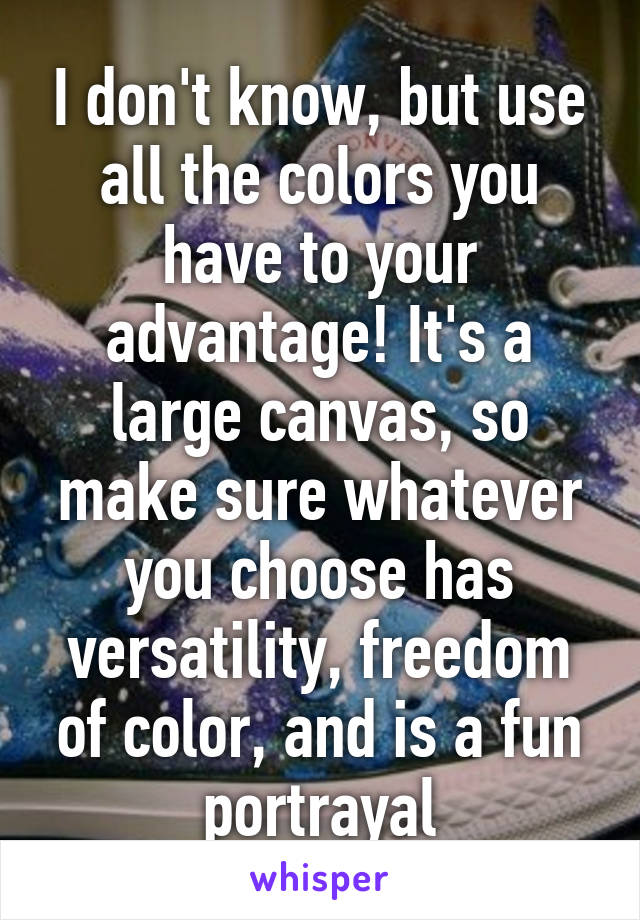 I don't know, but use all the colors you have to your advantage! It's a large canvas, so make sure whatever you choose has versatility, freedom of color, and is a fun portrayal

whisper